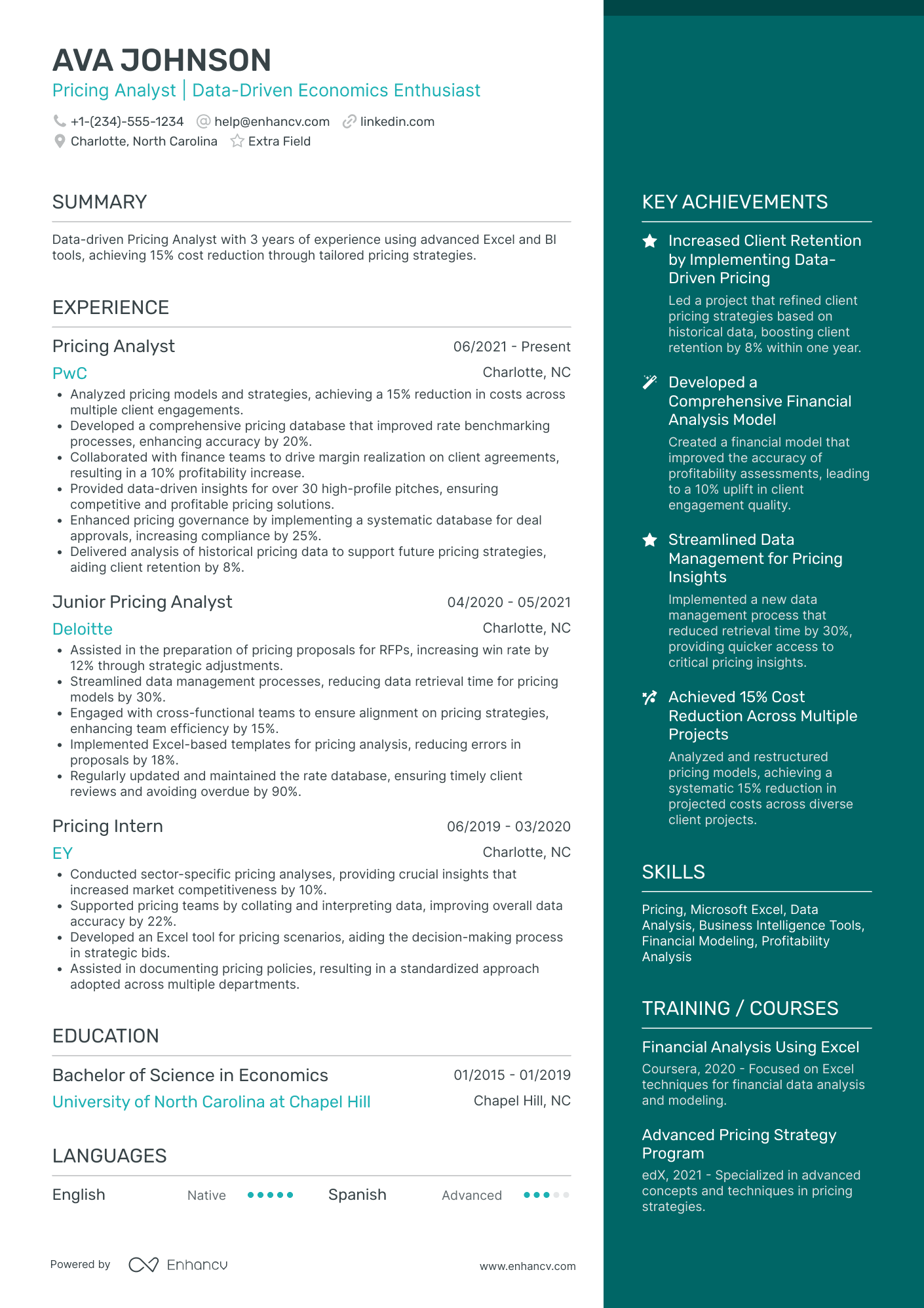 AVA JOHNSON
Pricing Analyst | Data-Driven Economics Enthusiast

+1-(234)-555-1234 help@enhancv.com linkedin.com
Charlotte, North Carolina Extra Field

SUMMARY

Data-driven Pricing Analyst with 3 years of experience using advanced Excel and BI tools, achieving 15% cost reduction through tailored pricing strategies.

EXPERIENCE

Pricing Analyst 06/2021 - Present
PwC Charlotte, NC
• Analyzed pricing models and strategies, achieving a 15% reduction in costs across multiple client engagements.
• Developed a comprehensive pricing database that improved rate benchmarking processes, enhancing accuracy by 20%.
• Collaborated with finance teams to drive margin realization on client agreements, resulting in a 10% profitability increase.
• Provided data-driven insights for over 30 high-profile pitches, ensuring competitive and profitable pricing solutions.
• Enhanced pricing governance by implementing a systematic database for deal approvals, increasing compliance by 25%.
• Delivered analysis of historical pricing data to support future pricing strategies, aiding client retention by 8%.

Junior Pricing Analyst 04/2020 - 05/2021
Deloitte Charlotte, NC
• Assisted in the preparation of pricing proposals for RFPs, increasing win rate by 12% through strategic adjustments.
• Streamlined data management processes, reducing data retrieval time for pricing models by 30%.
• Engaged with cross-functional teams to ensure alignment on pricing strategies, enhancing team efficiency by 15%.
• Implemented Excel-based templates for pricing analysis, reducing errors in proposals by 18%.
• Regularly updated and maintained the rate database, ensuring timely client reviews and avoiding overdue by 90%.

Pricing Intern 06/2019 - 03/2020
EY Charlotte, NC
• Conducted sector-specific pricing analyses, providing crucial insights that increased market competitiveness by 10%.
• Supported pricing teams by collating and interpreting data, improving overall data accuracy by 22%.
• Developed an Excel tool for pricing scenarios, aiding the decision-making process in strategic bids.
• Assisted in documenting pricing policies, resulting in a standardized approach adopted across multiple departments.

EDUCATION

Bachelor of Science in Economics 01/2015 - 01/2019
University of North Carolina at Chapel Hill Chapel Hill, NC

LANGUAGES

English Native Spanish Advanced

Powered by Enhancv www.enhancv.com

KEY ACHIEVEMENTS

Increased Client Retention by Implementing Data-Driven Pricing
Led a project that refined client pricing strategies based on historical data, boosting client retention by 8% within one year.

Developed a Comprehensive Financial Analysis Model
Created a financial model that improved the accuracy of profitability assessments, leading to a 10% uplift in client engagement quality.

Streamlined Data Management for Pricing Insights
Implemented a new data management process that reduced retrieval time by 30%, providing quicker access to critical pricing insights.

Achieved 15% Cost Reduction Across Multiple Projects
Analyzed and restructured pricing models, achieving a systematic 15% reduction in projected costs across diverse client projects.

SKILLS

Pricing, Microsoft Excel, Data Analysis, Business Intelligence Tools, Financial Modeling, Profitability Analysis

TRAINING / COURSES

Financial Analysis Using Excel
Coursera, 2020 - Focused on Excel techniques for financial data analysis and modeling.

Advanced Pricing Strategy Program
edX, 2021 - Specialized in advanced concepts and techniques in pricing strategies.